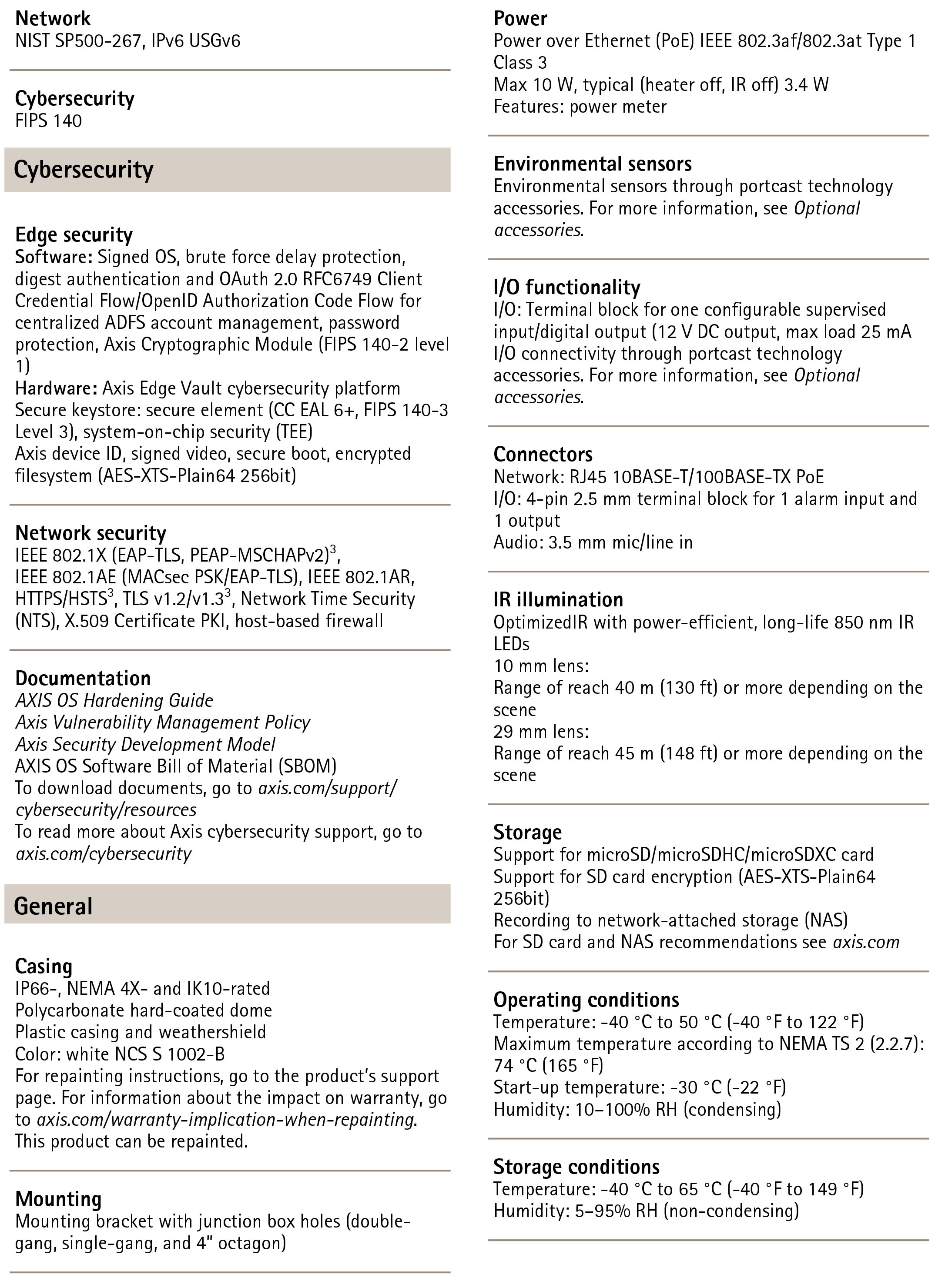 Network
NIST SP500-267, IPv6 USGv6

Cybersecurity
FIPS 140

Cybersecurity

Edge security
Software: Signed OS, brute force delay protection, digest authentication and OAuth 2.0 RFC6749 Client Credential Flow/OpenID Authorization Code Flow for centralized ADFS account management, password protection, Axis Cryptographic Module (FIPS 140-2 level 1)
Hardware: Axis Edge Vault cybersecurity platform
Secure keystore: secure element (CC EAL 6+, FIPS 140-3 Level 3), system-on-chip security (TEE)
Axis device ID, signed video, secure boot, encrypted filesystem (AES-XTS-Plain64 256bit)

Network security
IEEE 802.1X (EAP-TLS, PEAP-MSCHAPv2)$^3$, IEEE 802.1AE (MACsec PSK/EAP-TLS), IEEE 802.1AR, HTTPS/HSTS$^3$, TLS v1.2/v1.3$^3$, Network Time Security (NTS), X.509 Certificate PKI, host-based firewall

Documentation
AXIS OS Hardening Guide
Axis Vulnerability Management Policy
Axis Security Development Model
AXIS OS Software Bill of Material (SBOM)
To download documents, go to axis.com/support/cybersecurity/resources
To read more about Axis cybersecurity support, go to axis.com/cybersecurity

General

Casing
IP66-, NEMA 4X- and IK10-rated
Polycarbonate hard-coated dome
Plastic casing and weathershield
Color: white NCS S 1002-B
For repainting instructions, go to the product's support page. For information about the impact on warranty, go to axis.com/warranty-implication-when-repainting.
This product can be repainted.

Mounting
Mounting bracket with junction box holes (double-gang, single-gang, and 4" octagon)

Power
Power over Ethernet (PoE) IEEE 802.3af/802.3at Type 1 Class 3
Max 10 W, typical (heater off, IR off) 3.4 W
Features: power meter

Environmental sensors
Environmental sensors through portcast technology accessories. For more information, see Optional accessories.

I/O functionality
I/O: Terminal block for one configurable supervised input/digital output (12 V DC output, max load 25 mA
I/O connectivity through portcast technology accessories. For more information, see Optional accessories.

Connectors
Network: RJ45 10BASE-T/100BASE-TX PoE
I/O: 4-pin 2.5 mm terminal block for 1 alarm input and 1 output
Audio: 3.5 mm mic/line in

IR illumination
OptimizedIR with power-efficient, long-life 850 nm IR LEDs
10 mm lens:
Range of reach 40 m (130 ft) or more depending on the scene
29 mm lens:
Range of reach 45 m (148 ft) or more depending on the scene

Storage
Support for microSD/microSDHC/microSDXC card
Support for SD card encryption (AES-XTS-Plain64 256bit)
Recording to network-attached storage (NAS)
For SD card and NAS recommendations see axis.com

Operating conditions
Temperature: -40 °C to 50 °C (-40 °F to 122 °F)
Maximum temperature according to NEMA TS 2 (2.2.7): 74 °C (165 °F)
Start-up temperature: -30 °C (-22 °F)
Humidity: 10–100% RH (condensing)

Storage conditions
Temperature: -40 °C to 65 °C (-40 °F to 149 °F)
Humidity: 5–95% RH (non-condensing)